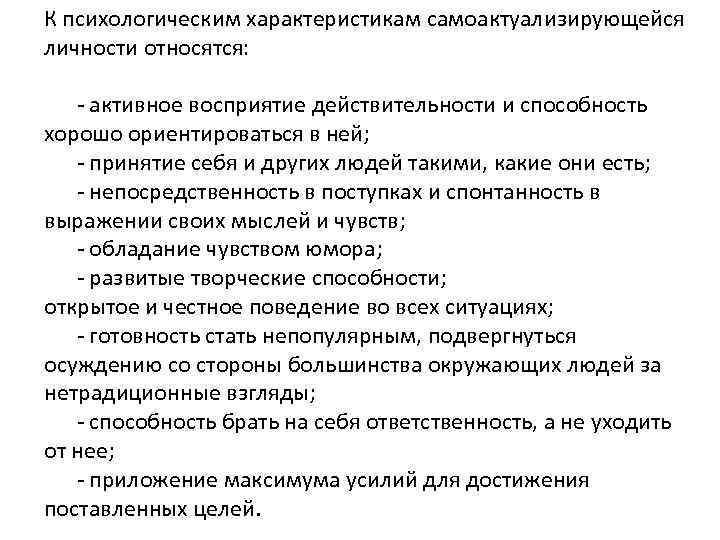 К психологическим характеристикам самоактуализирующейся личности относятся:

- активное восприятие действительности и способность хорошо ориентироваться в ней;
- принятие себя и других людей такими, какие они есть;
- непосредственность в поступках и спонтанность в выражении своих мыслей и чувств;
- обладание чувством юмора;
- развитые творческие способности;
открытое и честное поведение во всех ситуациях;
- готовность стать непопулярным, подвергнуться осуждению со стороны большинства окружающих людей за нетрадиционные взгляды;
- способность брать на себя ответственность, а не уходить от нее;
- приложение максимума усилий для достижения поставленных целей.